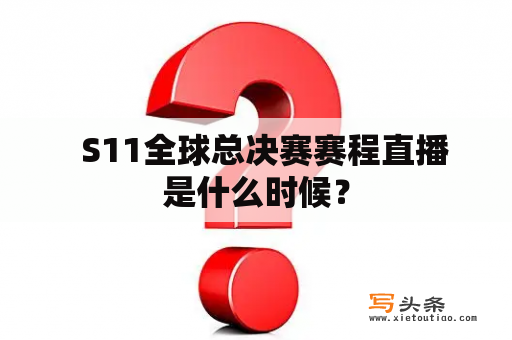 S11全球总决赛赛程直播是什么时候？

写头条
www.xietoutiao.com